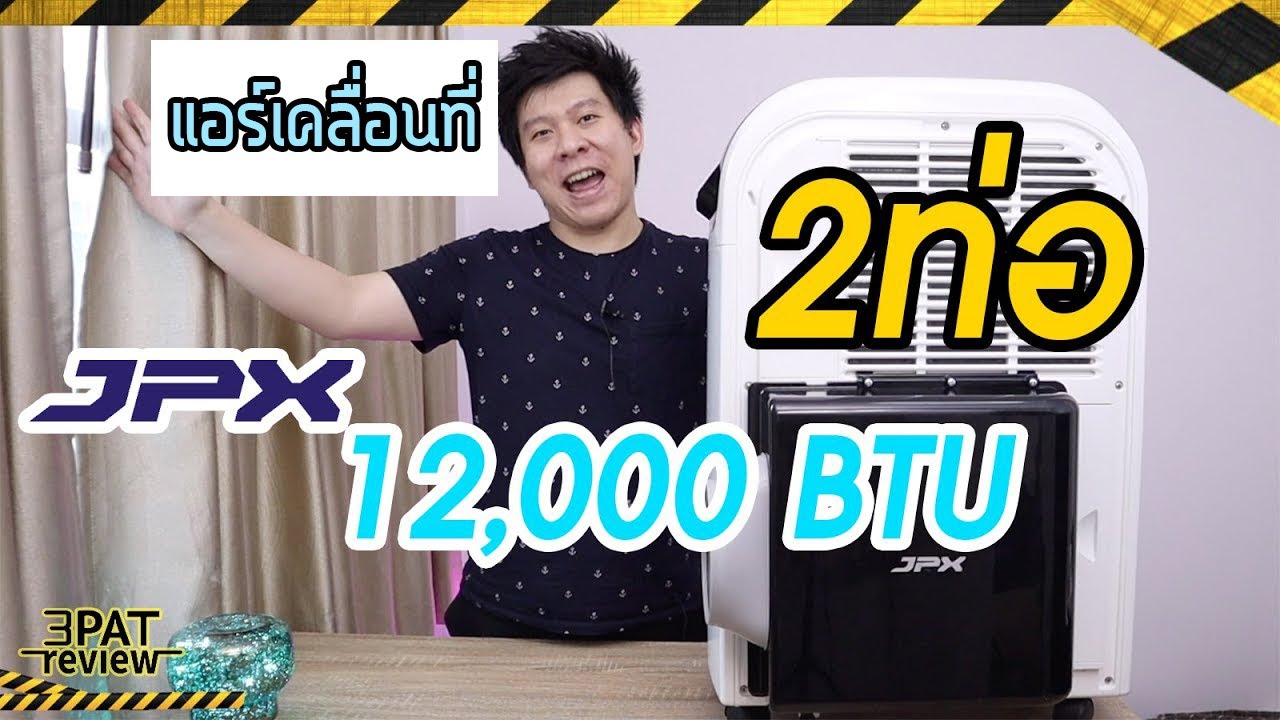 แอร์เคลื่อนที่

2ท่อ

JPX

12,000 BTU

JPX

3PAT review